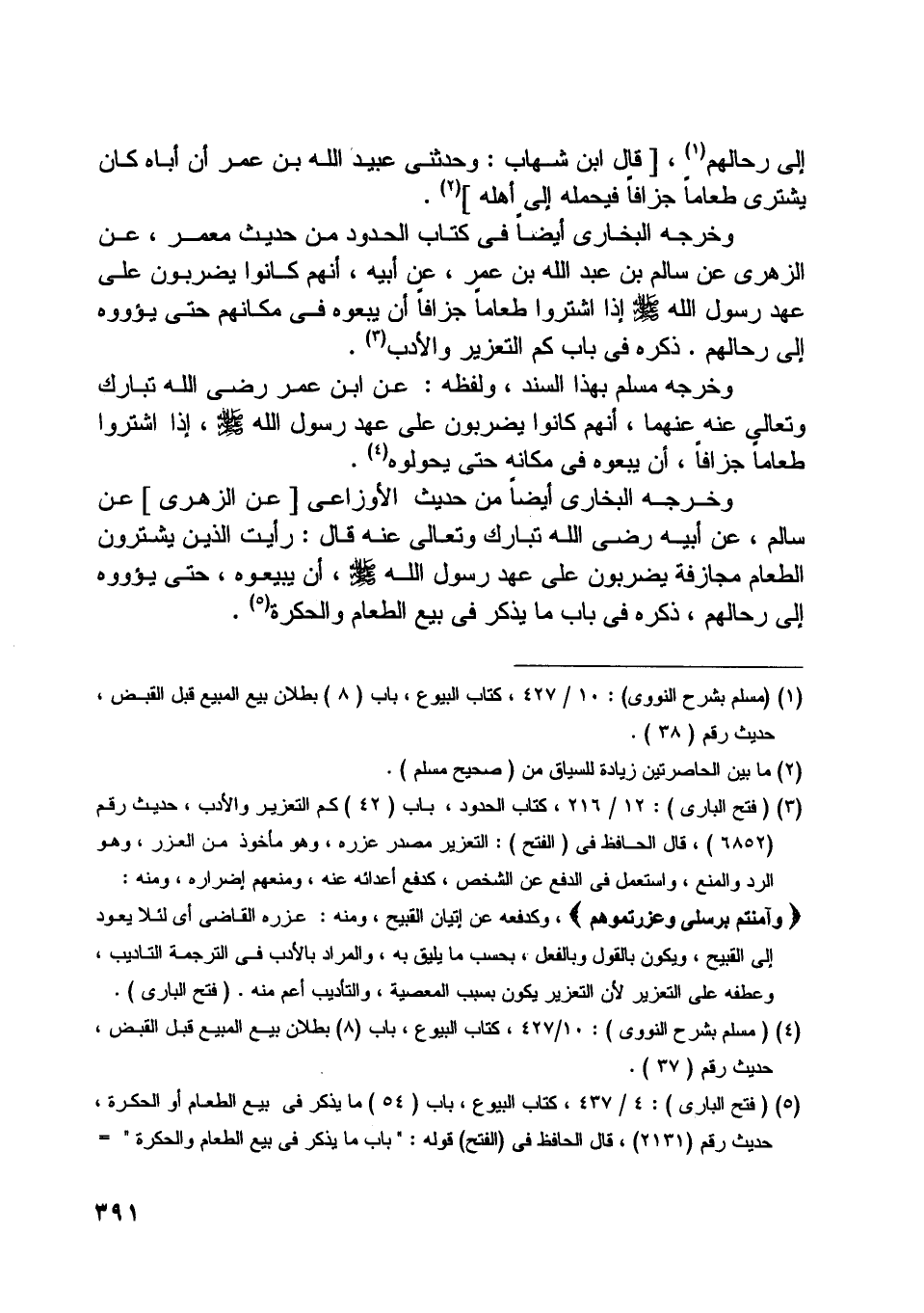 إلى رحالهم$^{(١)}$ ، [ قال ابن شهاب : وحدثنى عبيد الله بن عمر أن أباه كان يشترى طعاماً جزافاً فيحمله إلى أهله ]$^{(٢)}$ .

وخرجه البخارى أيضاً فى كتاب الحدود من حديث معمر ، عن الزهرى عن سالم بن عبد الله بن عمر ، عن أبيه ، أنهم كانوا يضربون على عهد رسول الله ﷺ إذا اشتروا طعاماً جزافاً أن يبعوه فى مكانهم حتى يؤووه إلى رحالهم . ذكره فى باب كم التعزير والأدب$^{(٣)}$ .

وخرجه مسلم بهذا السند ، ولفظه : عن ابن عمر رضى الله تبارك وتعالى عنه عنهما ، أنهم كانوا يضربون على عهد رسول الله ﷺ ، إذا اشتروا طعاماً جزافاً ، أن يبعوه فى مكانه حتى يحولوه$^{(٤)}$ .

وخرجه البخارى أيضاً من حديث الأوزاعى [ عن الزهرى ] عن سالم ، عن أبيه رضى الله تبارك وتعالى عنه قال : رأيت الذين يشترون الطعام مجازفة يضربون على عهد رسول الله ﷺ ، أن يبيعوه ، حتى يؤووه إلى رحالهم ، ذكره فى باب ما يذكر فى بيع الطعام والحكرة$^{(٥)}$ .

(١) (مسلم بشرح النووى) : ١٠ / ٤٢٧ ، كتاب البيوع ، باب ( ٨ ) بطلان بيع المبيع قبل القبض ، حديث رقم ( ٣٨ ) .

(٢) ما بين الحاصرتين زيادة للسياق من ( صحيح مسلم ) .

(٣) ( فتح البارى ) : ١٢ / ٢١٦ ، كتاب الحدود ، باب ( ٤٢ ) كم التعزير والأدب ، حديث رقم (٦٨٥٢ ) ، قال الحافظ فى ( الفتح ) : التعزير مصدر عزره ، وهو مأخوذ من العزر ، وهو الرد والمنع ، واستعمل فى الدفع عن الشخص ، كدفع أعدائه عنه ، ومنعهم إضراره ، ومنه : ﴿ وآمنتم برسلى وعزرتموهم ﴾ ، وكدفعه عن إتيان القبيح ، ومنه : عزره القاضى أى لئلا يعود إلى القبيح ، ويكون بالقول وبالفعل ، بحسب ما يليق به ، والمراد بالأدب فى الترجمة التاديب ، وعطفه على التعزير لأن التعزير يكون بسبب المعصية ، والتأديب أعم منه . ( فتح البارى ) .

(٤) ( مسلم بشرح النووى ) : ٤٢٧/١٠ ، كتاب البيوع ، باب (٨) بطلان بيع المبيع قبل القبض ، حديث رقم ( ٣٧ ) .

(٥) ( فتح البارى ) : ٤ / ٤٣٧ ، كتاب البيوع ، باب ( ٥٤ ) ما يذكر فى بيع الطعام أو الحكرة ، حديث رقم (٢١٣١) ، قال الحافظ فى (الفتح) قوله : " باب ما يذكر فى بيع الطعام والحكرة " =

٣٩١